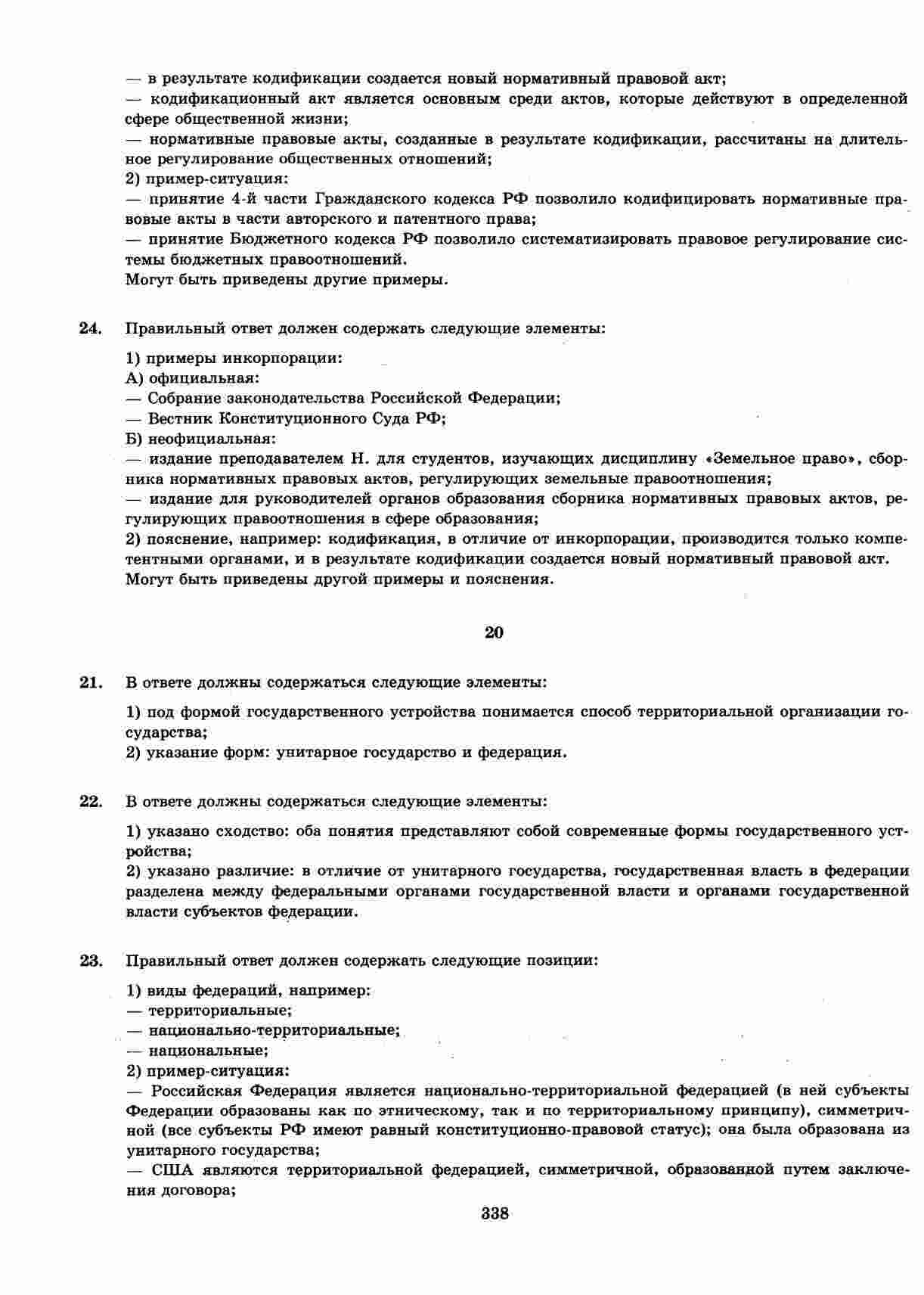 — в результате кодификации создается новый нормативный правовой акт;
— кодификационный акт является основным среди актов, которые действуют в определенной сфере общественной жизни;
— нормативные правовые акты, созданные в результате кодификации, рассчитаны на длительное регулирование общественных отношений;
2) пример-ситуация:
— принятие 4-й части Гражданского кодекса РФ позволило кодифицировать нормативные правовые акты в части авторского и патентного права;
— принятие Бюджетного кодекса РФ позволило систематизировать правовое регулирование системы бюджетных правоотношений.
Могут быть приведены другие примеры.

24. Правильный ответ должен содержать следующие элементы:

1) примеры инкорпорации:
А) официальная:
— Собрание законодательства Российской Федерации;
— Вестник Конституционного Суда РФ;
Б) неофициальная:
— издание преподавателем Н. для студентов, изучающих дисциплину «Земельное право», сборника нормативных правовых актов, регулирующих земельные правоотношения;
— издание для руководителей органов образования сборника нормативных правовых актов, регулирующих правоотношения в сфере образования;
2) пояснение, например: кодификация, в отличие от инкорпорации, производится только компетентными органами, и в результате кодификации создается новый нормативный правовой акт.
Могут быть приведены другой примеры и пояснения.

20

21. В ответе должны содержаться следующие элементы:

1) под формой государственного устройства понимается способ территориальной организации государства;
2) указание форм: унитарное государство и федерация.

22. В ответе должны содержаться следующие элементы:

1) указано сходство: оба понятия представляют собой современные формы государственного устройства;
2) указано различие: в отличие от унитарного государства, государственная власть в федерации разделена между федеральными органами государственной власти и органами государственной власти субъектов федерации.

23. Правильный ответ должен содержать следующие позиции:

1) виды федераций, например:
— территориальные;
— национально-территориальные;
— национальные;
2) пример-ситуация:
— Российская Федерация является национально-территориальной федерацией (в ней субъекты Федерации образованы как по этническому, так и по территориальному принципу), симметричной (все субъекты РФ имеют равный конституционно-правовой статус); она была образована из унитарного государства;
— США являются территориальной федерацией, симметричной, образованной путем заключения договора;

338